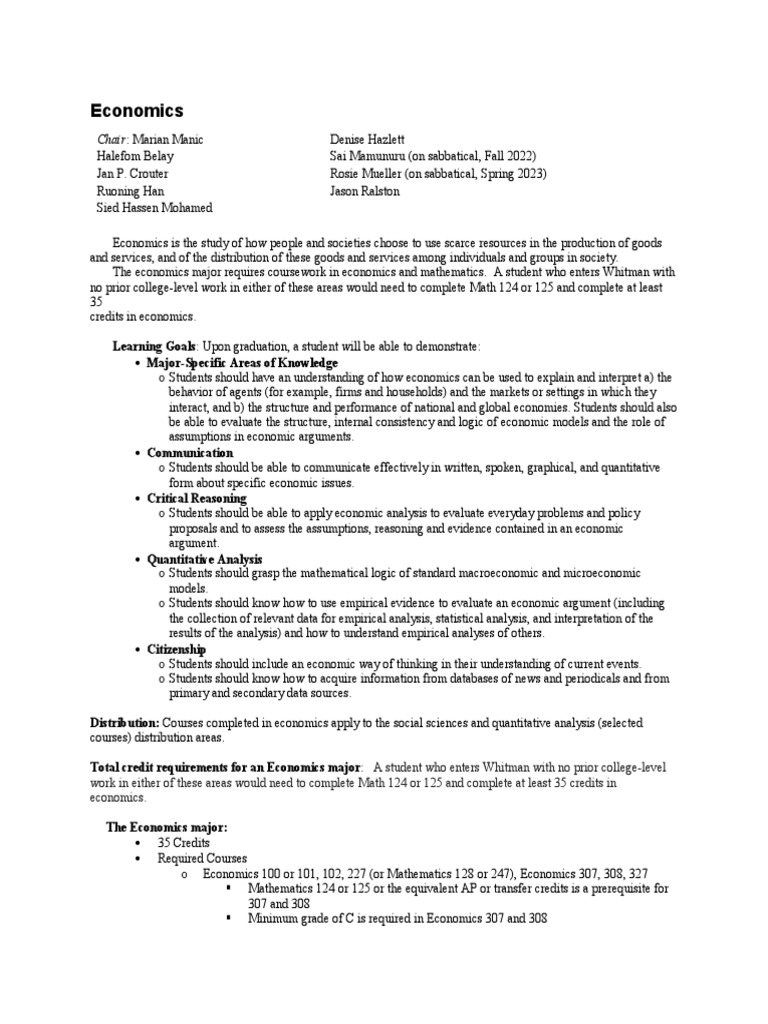 Economics

Chair: Marian Manic
Halefom Belay
Jan P. Crouter
Ruoning Han
Sied Hassen Mohamed

Denise Hazlett
Sai Mamunuru (on sabbatical, Fall 2022)
Rosie Mueller (on sabbatical, Spring 2023)
Jason Ralston

Economics is the study of how people and societies choose to use scarce resources in the production of goods and services, and of the distribution of these goods and services among individuals and groups in society.
The economics major requires coursework in economics and mathematics. A student who enters Whitman with no prior college-level work in either of these areas would need to complete Math 124 or 125 and complete at least 35
credits in economics.

Learning Goals: Upon graduation, a student will be able to demonstrate:
• Major-Specific Areas of Knowledge
o Students should have an understanding of how economics can be used to explain and interpret a) the behavior of agents (for example, firms and households) and the markets or settings in which they interact, and b) the structure and performance of national and global economies. Students should also be able to evaluate the structure, internal consistency and logic of economic models and the role of assumptions in economic arguments.
• Communication
o Students should be able to communicate effectively in written, spoken, graphical, and quantitative form about specific economic issues.
• Critical Reasoning
o Students should be able to apply economic analysis to evaluate everyday problems and policy proposals and to assess the assumptions, reasoning and evidence contained in an economic argument.
• Quantitative Analysis
o Students should grasp the mathematical logic of standard macroeconomic and microeconomic models.
o Students should know how to use empirical evidence to evaluate an economic argument (including the collection of relevant data for empirical analysis, statistical analysis, and interpretation of the results of the analysis) and how to understand empirical analyses of others.
• Citizenship
o Students should include an economic way of thinking in their understanding of current events.
o Students should know how to acquire information from databases of news and periodicals and from primary and secondary data sources.

Distribution: Courses completed in economics apply to the social sciences and quantitative analysis (selected courses) distribution areas.

Total credit requirements for an Economics major: A student who enters Whitman with no prior college-level work in either of these areas would need to complete Math 124 or 125 and complete at least 35 credits in economics.

The Economics major:
• 35 Credits
• Required Courses
o Economics 100 or 101, 102, 227 (or Mathematics 128 or 247), Economics 307, 308, 327
▪ Mathematics 124 or 125 or the equivalent AP or transfer credits is a prerequisite for 307 and 308
▪ Minimum grade of C is required in Economics 307 and 308